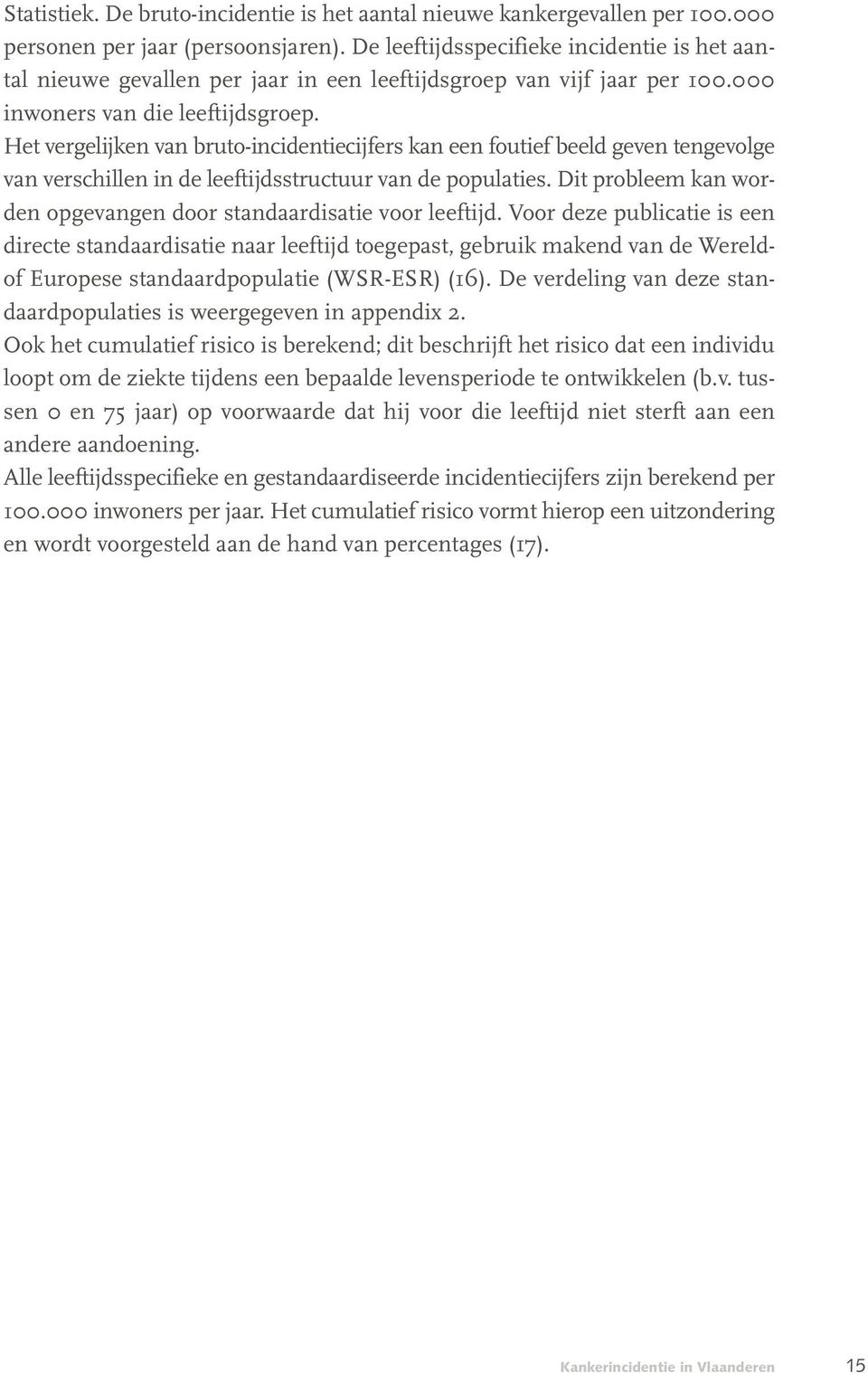 Statistiek. De bruto-incidentie is het aantal nieuwe kankergevallen per 100.000 personen per jaar (persoonsjaren). De leeftijdsspecifieke incidentie is het aantal nieuwe gevallen per jaar in een leeftijdsgroep van vijf jaar per 100.000 inwoners van die leeftijdsgroep.

Het vergelijken van bruto-incidentiecijfers kan een foutief beeld geven tengevolge van verschillen in de leeftijdsstructuur van de populaties. Dit probleem kan worden opgevangen door standaardisatie voor leeftijd. Voor deze publicatie is een directe standaardisatie naar leeftijd toegepast, gebruik makend van de Wereld- of Europese standaardpopulatie (WSR-ESR) (16). De verdeling van deze standaardpopulaties is weergegeven in appendix 2.

Ook het cumulatief risico is berekend; dit beschrijft het risico dat een individu loopt om de ziekte tijdens een bepaalde levensperiode te ontwikkelen (b.v. tussen 0 en 75 jaar) op voorwaarde dat hij voor die leeftijd niet sterft aan een andere aandoening.

Alle leeftijdsspecifieke en gestandaardiseerde incidentiecijfers zijn berekend per 100.000 inwoners per jaar. Het cumulatief risico vormt hierop een uitzondering en wordt voorgesteld aan de hand van percentages (17).

Kankerincidentie in Vlaanderen 15